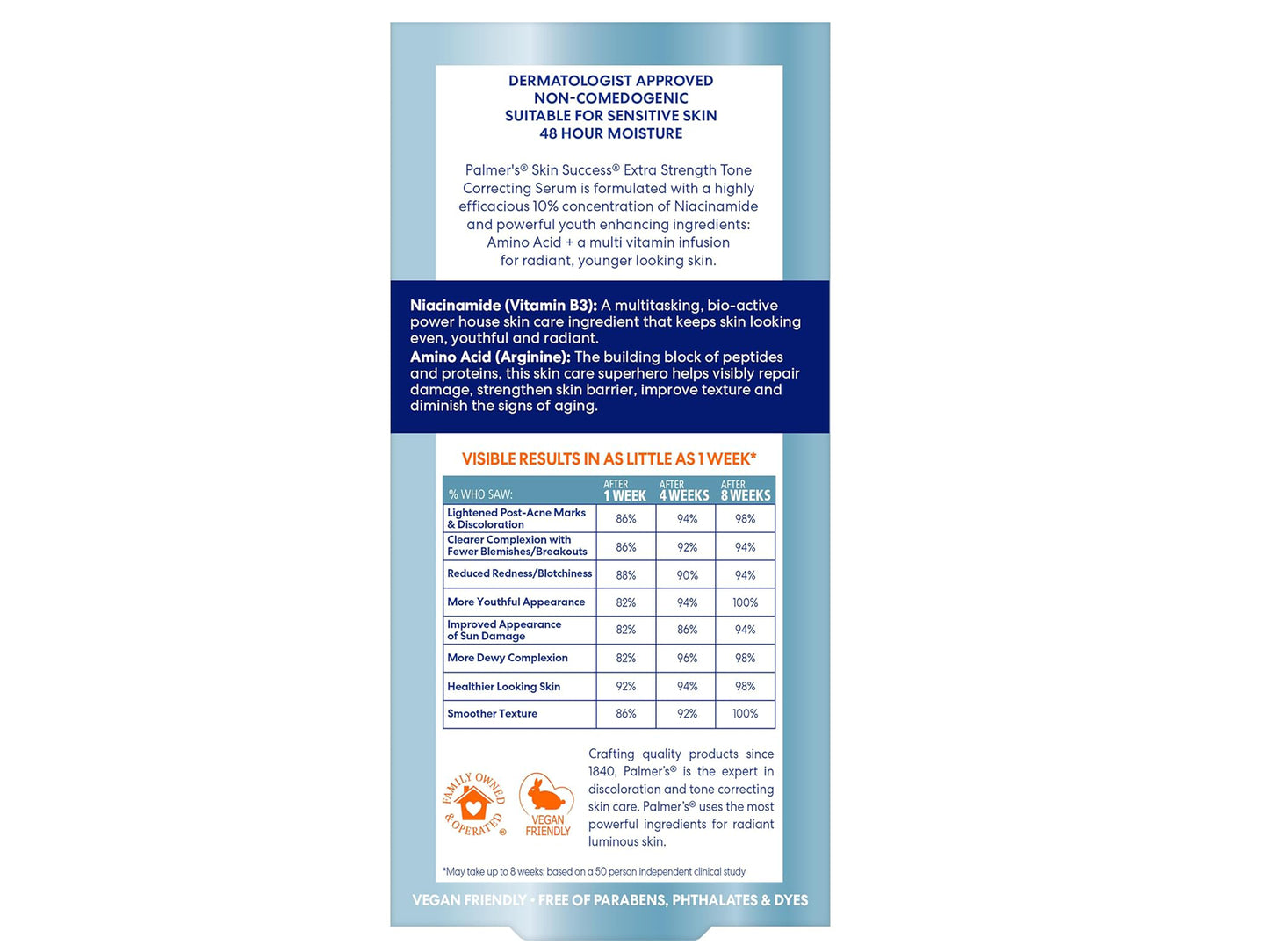 DERMATOLOGIST APPROVED
NON-COMEDOGENIC
SUITABLE FOR SENSITIVE SKIN
48 HOUR MOISTURE

Palmer's® Skin Success® Extra Strength Tone Correcting Serum is formulated with a highly efficacious 10% concentration of Niacinamide and powerful youth enhancing ingredients: Amino Acid + a multi vitamin infusion for radiant, younger looking skin.

Niacinamide (Vitamin B3): A multitasking, bio-active power house skin care ingredient that keeps skin looking even, youthful and radiant.
Amino Acid (Arginine): The building block of peptides and proteins, this skin care superhero helps visibly repair damage, strengthen skin barrier, improve texture and diminish the signs of aging.

VISIBLE RESULTS IN AS LITTLE AS 1 WEEK*

| % WHO SAW: | AFTER 1 WEEK | AFTER 4 WEEKS | AFTER 8 WEEKS |
|---|---|---|---|
| Lightened Post-Acne Marks & Discoloration | 86% | 94% | 98% |
| Clearer Complexion with Fewer Blemishes/Breakouts | 86% | 92% | 94% |
| Reduced Redness/Blotchiness | 88% | 90% | 94% |
| More Youthful Appearance | 82% | 94% | 100% |
| Improved Appearance of Sun Damage | 82% | 86% | 94% |
| More Dewy Complexion | 82% | 96% | 98% |
| Healthier Looking Skin | 92% | 94% | 98% |
| Smoother Texture | 86% | 92% | 100% |

FAMILY OWNED & OPERATED ®

VEGAN FRIENDLY

Crafting quality products since 1840, Palmer's® is the expert in discoloration and tone correcting skin care. Palmer's® uses the most powerful ingredients for radiant luminous skin.

*May take up to 8 weeks; based on a 50 person independent clinical study

VEGAN FRIENDLY • FREE OF PARABENS, PHTHALATES & DYES